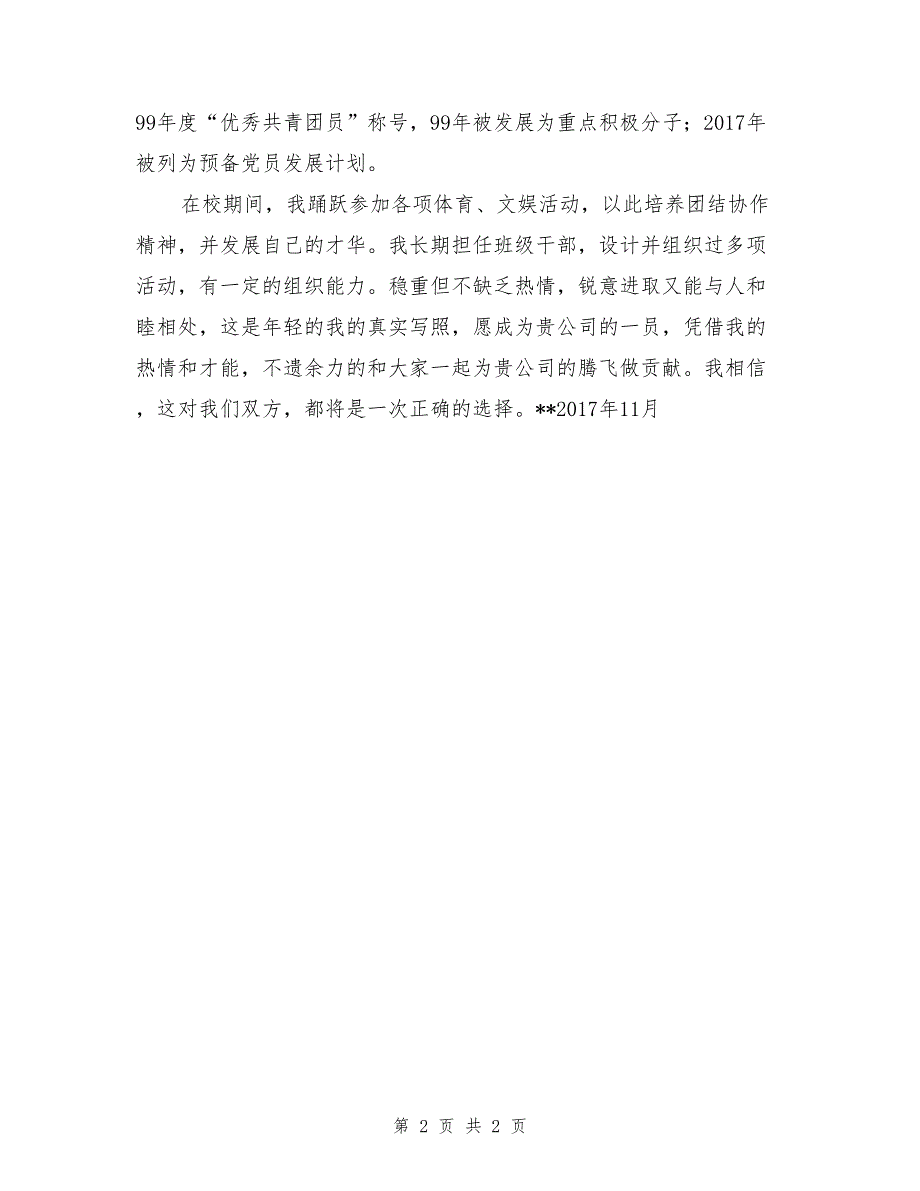 99年度“优秀共青团员”称号，99年被发展为重点积极分子；2017年被列为预备党员发展计划。

在校期间，我踊跃参加各项体育、文娱活动，以此培养团结协作精神，并发展自己的才华。我长期担任班级干部，设计并组织过多项活动，有一定的组织能力。稳重但不缺乏热情，锐意进取又能与人和睦相处，这是年轻的我的真实写照，愿成为贵公司的一员，凭借我的热情和才能，不遗余力的和大家一起为贵公司的腾飞做贡献。我相信，这对我们双方，都将是一次正确的选择。**2017年11月

第 2 页 共 2 页